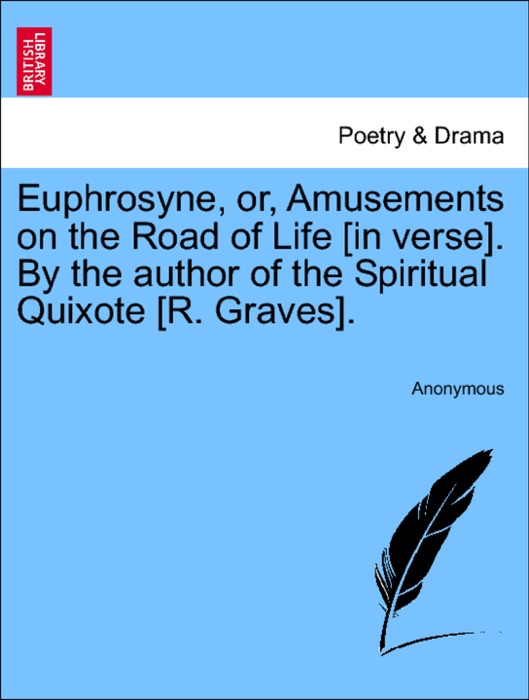 BRITISH LIBRARY

Poetry & Drama

Euphrosyne, or, Amusements on the Road of Life [in verse]. By the author of the Spiritual Quixote [R. Graves].

Anonymous